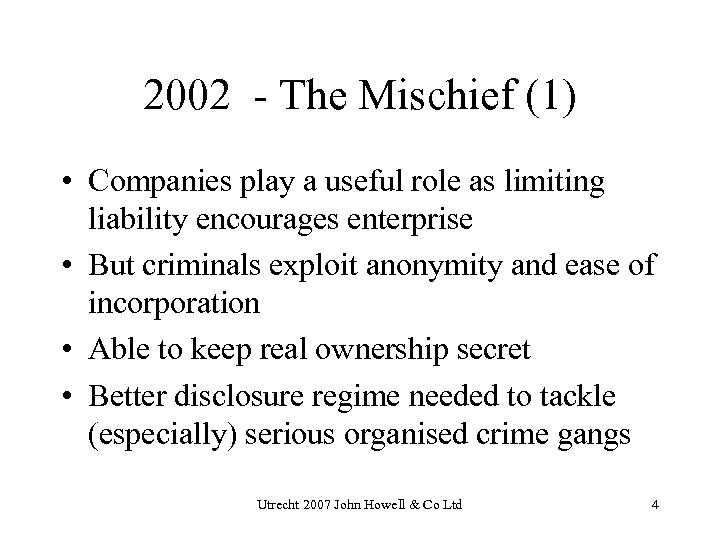 2002 - The Mischief (1)

• Companies play a useful role as limiting liability encourages enterprise
• But criminals exploit anonymity and ease of incorporation
• Able to keep real ownership secret
• Better disclosure regime needed to tackle (especially) serious organised crime gangs

Utrecht 2007 John Howell & Co Ltd

4